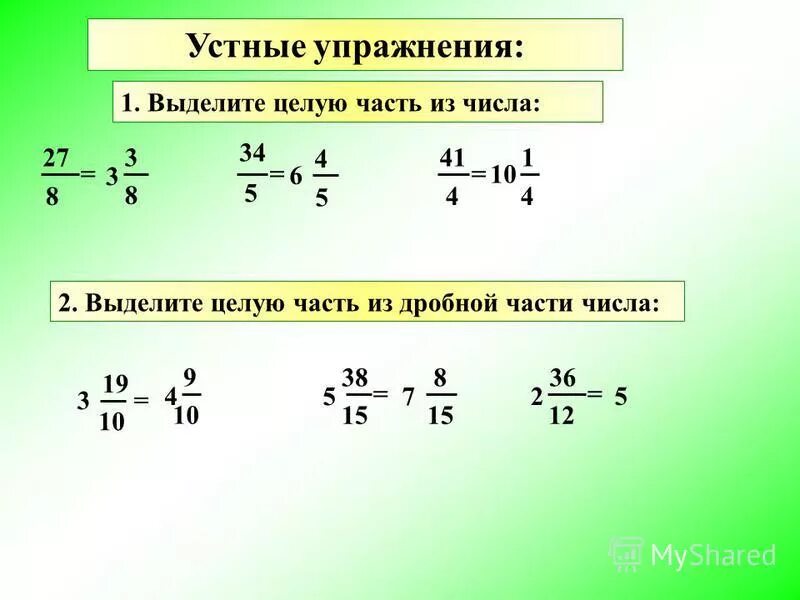 Устные упражнения:

1. Выделите целую часть из числа:

$\frac{27}{8} = 3\frac{3}{8}$

$\frac{34}{5} = 6\frac{4}{5}$

$\frac{41}{4} = 10\frac{1}{4}$

2. Выделите целую часть из дробной части числа:

$3\frac{19}{10} = 4\frac{9}{10}$

$5\frac{38}{15} = 7\frac{8}{15}$

$2\frac{36}{12} = 5$

MyShared